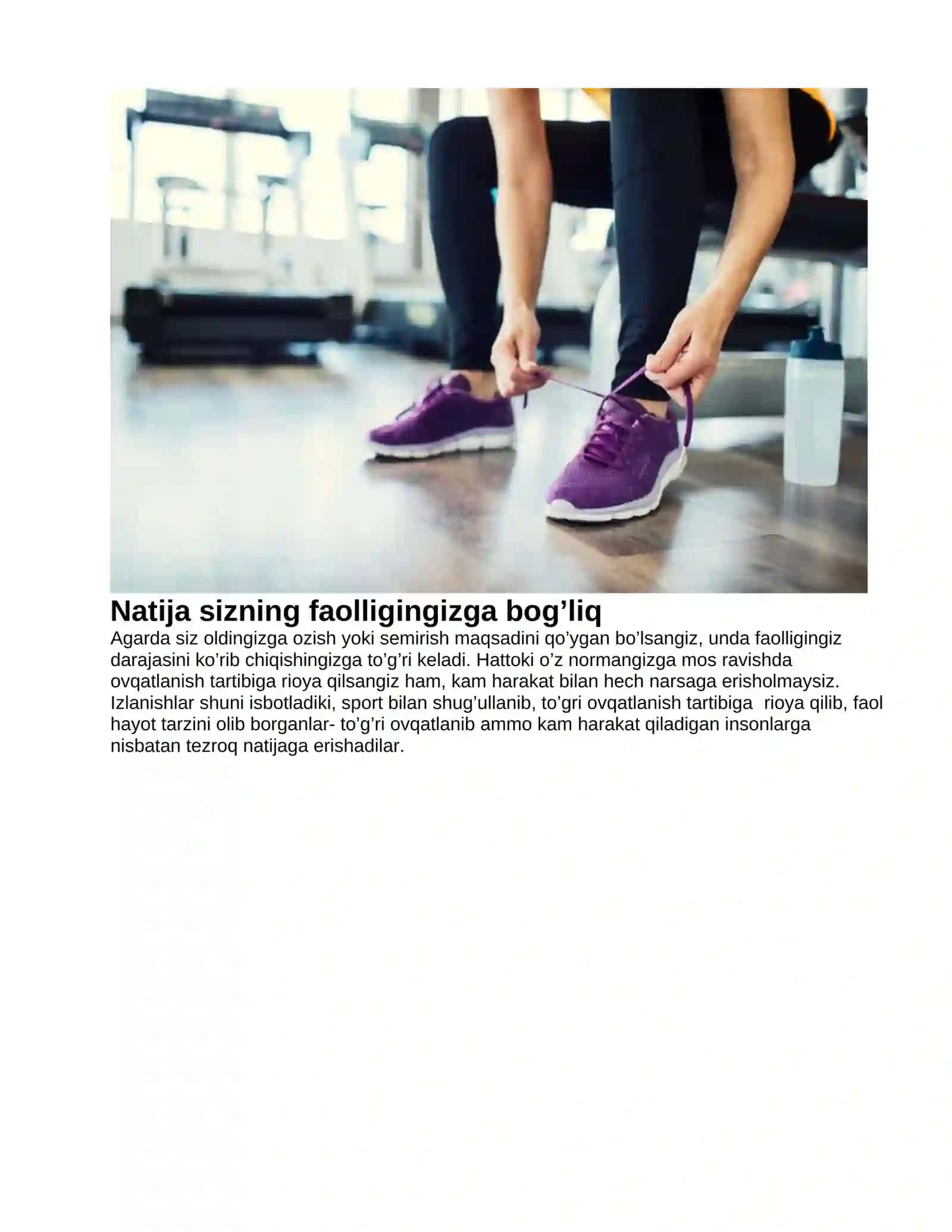 Natija sizning faolligingizga bog’liq

Agarda siz oldingizga ozish yoki semirish maqsadini qo’ygan bo’lsangiz, unda faolligingiz darajasini ko’rib chiqishingizga to’g’ri keladi. Hattoki o’z normangizga mos ravishda ovqatlanish tartibiga rioya qilsangiz ham, kam harakat bilan hech narsaga erisholmaysiz. Izlanishlar shuni isbotladiki, sport bilan shug’ullanib, to’gri ovqatlanish tartibiga rioya qilib, faol hayot tarzini olib borganlar- to’g’ri ovqatlanib ammo kam harakat qiladigan insonlarga nisbatan tezroq natijaga erishadilar.